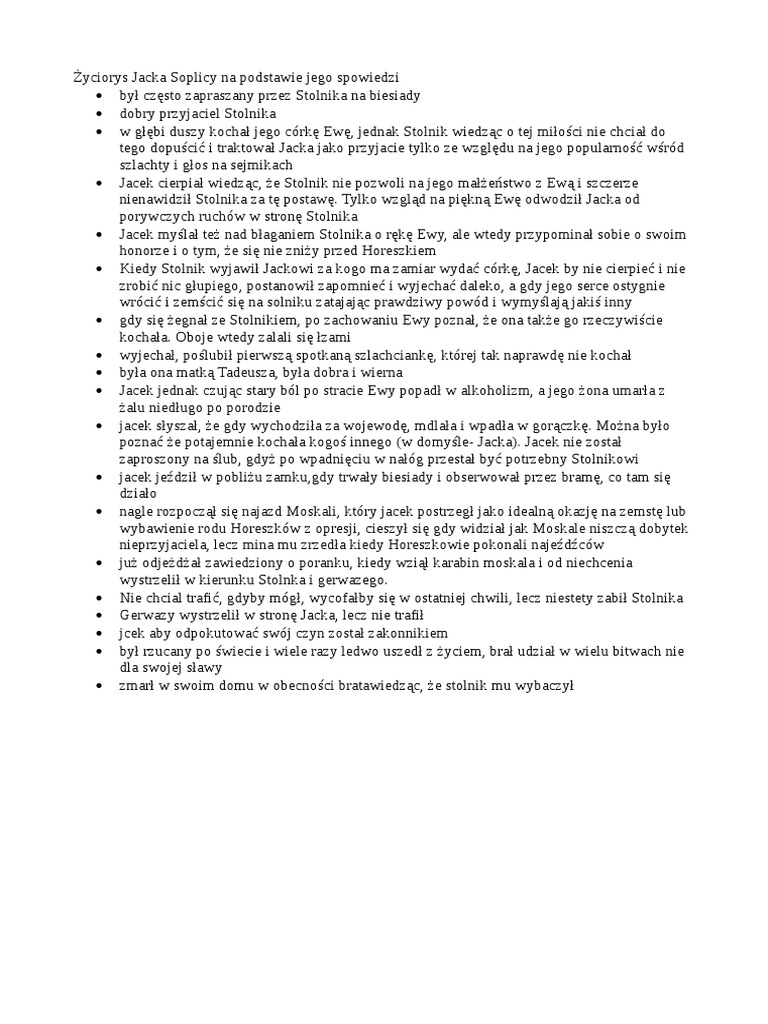 Życiorys Jacka Soplicy na podstawie jego spowiedzi
• był często zapraszany przez Stolnika na biesiady
• dobry przyjaciel Stolnika
• w głębi duszy kochał jego córkę Ewę, jednak Stolnik wiedząc o tej miłości nie chciał do tego dopuścić i traktował Jacka jako przyjacie tylko ze względu na jego popularność wśród szlachty i głos na sejmikach
• Jacek cierpiał wiedząc, że Stolnik nie pozwoli na jego małżeństwo z Ewą i szczerze nienawidził Stolnika za tę postawę. Tylko wzgląd na piękną Ewę odwodził Jacka od porywczych ruchów w stronę Stolnika
• Jacek myślał też nad błaganiem Stolnika o rękę Ewy, ale wtedy przypominał sobie o swoim honorze i o tym, że się nie zniży przed Horeszkiem
• Kiedy Stolnik wyjawił Jackowi za kogo ma zamiar wydać córkę, Jacek by nie cierpieć i nie zrobić nic głupiego, postanowił zapomnieć i wyjechać daleko, a gdy jego serce ostygnie wrócić i zemścić się na solniku zatajając prawdziwy powód i wymyślają jakiś inny
• gdy się żegnał ze Stolnikiem, po zachowaniu Ewy poznał, że ona także go rzeczywiście kochała. Oboje wtedy zalali się łzami
• wyjechał, poślubił pierwszą spotkaną szlachciankę, której tak naprawdę nie kochał
• była ona matką Tadeusza, była dobra i wierna
• Jacek jednak czując stary ból po stracie Ewy popadł w alkoholizm, a jego żona umarła z żalu niedługo po porodzie
• jacek słyszał, że gdy wychodziła za wojewodę, mdlała i wpadła w gorączkę. Można było poznać że potajemnie kochała kogoś innego (w domyśle- Jacka). Jacek nie został zaproszony na ślub, gdyż po wpadnięciu w nałóg przestał być potrzebny Stolnikowi
• jacek jeździł w pobliżu zamku,gdy trwały biesiady i obserwował przez bramę, co tam się działo
• nagle rozpoczął się najazd Moskali, który jacek postrzegł jako idealną okazję na zemstę lub wybawienie rodu Horeszków z opresji, cieszył się gdy widział jak Moskale niszczą dobytek nieprzyjaciela, lecz mina mu zrzedła kiedy Horeszkowie pokonali najeźdźców
• już odjeżdżał zawiedziony o poranku, kiedy wziął karabin moskala i od niechcenia wystrzelił w kierunku Stolnka i gerwazego.
• Nie chciał trafić, gdyby mógł, wycofałby się w ostatniej chwili, lecz niestety zabił Stolnika
• Gerwazy wystrzelił w stronę Jacka, lecz nie trafił
• jcek aby odpokutować swój czyn został zakonnikiem
• był rzucany po świecie i wiele razy ledwo uszedł z życiem, brał udział w wielu bitwach nie dla swojej sławy
• zmarł w swoim domu w obecności bratawiedząc, że stolnik mu wybaczył